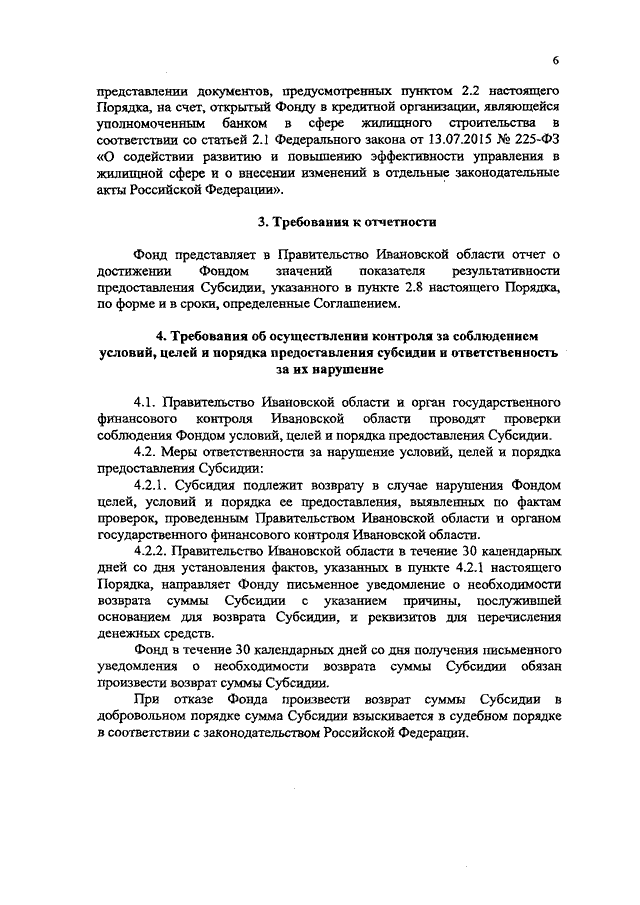 6

представлении документов, предусмотренных пунктом 2.2 настоящего Порядка, на счет, открытый Фонду в кредитной организации, являющейся уполномоченным банком в сфере жилищного строительства в соответствии со статьей 2.1 Федерального закона от 13.07.2015 № 225-ФЗ «О содействии развитию и повышению эффективности управления в жилищной сфере и о внесении изменений в отдельные законодательные акты Российской Федерации».

3. Требования к отчетности

Фонд представляет в Правительство Ивановской области отчет о достижении Фондом значений показателя результативности предоставления Субсидии, указанного в пункте 2.8 настоящего Порядка, по форме и в сроки, определенные Соглашением.

4. Требования об осуществлении контроля за соблюдением условий, целей и порядка предоставления субсидии и ответственность за их нарушение

4.1. Правительство Ивановской области и орган государственного финансового контроля Ивановской области проводят проверки соблюдения Фондом условий, целей и порядка предоставления Субсидии.

4.2. Меры ответственности за нарушение условий, целей и порядка предоставления Субсидии:

4.2.1. Субсидия подлежит возврату в случае нарушения Фондом целей, условий и порядка ее предоставления, выявленных по фактам проверок, проведенным Правительством Ивановской области и органом государственного финансового контроля Ивановской области.

4.2.2. Правительство Ивановской области в течение 30 календарных дней со дня установления фактов, указанных в пункте 4.2.1 настоящего Порядка, направляет Фонду письменное уведомление о необходимости возврата суммы Субсидии с указанием причины, послужившей основанием для возврата Субсидии, и реквизитов для перечисления денежных средств.

Фонд в течение 30 календарных дней со дня получения письменного уведомления о необходимости возврата суммы Субсидии обязан произвести возврат суммы Субсидии.

При отказе Фонда произвести возврат суммы Субсидии в добровольном порядке сумма Субсидии взыскивается в судебном порядке в соответствии с законодательством Российской Федерации.